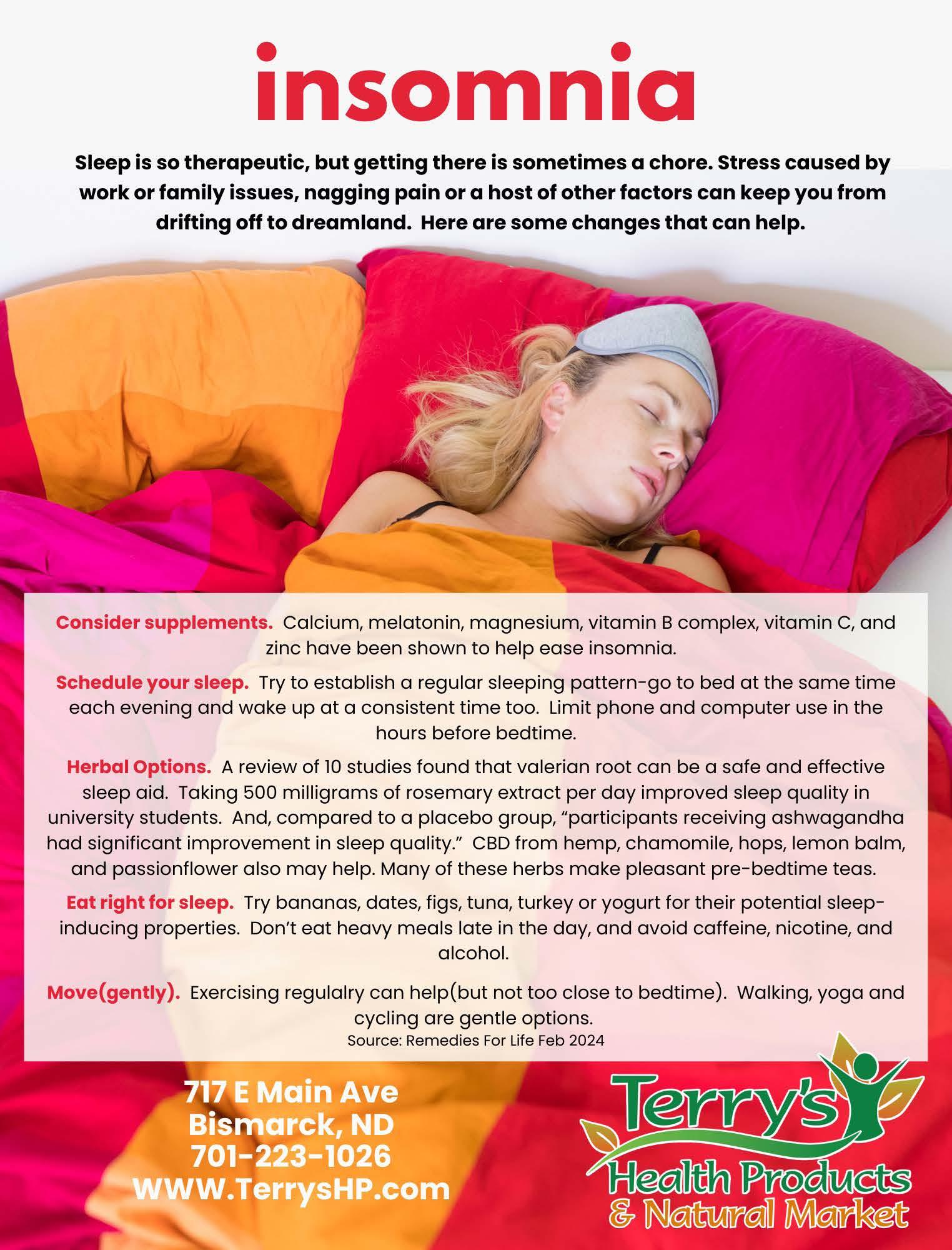 insomnia

Sleep is so therapeutic, but getting there is sometimes a chore. Stress caused by work or family issues, nagging pain or a host of other factors can keep you from drifting off to dreamland. Here are some changes that can help.

Consider supplements. Calcium, melatonin, magnesium, vitamin B complex, vitamin C, and zinc have been shown to help ease insomnia.

Schedule your sleep. Try to establish a regular sleeping pattern-go to bed at the same time each evening and wake up at a consistent time too. Limit phone and computer use in the hours before bedtime.

Herbal Options. A review of 10 studies found that valerian root can be a safe and effective sleep aid. Taking 500 milligrams of rosemary extract per day improved sleep quality in university students. And, compared to a placebo group, "participants receiving ashwagandha had significant improvement in sleep quality." CBD from hemp, chamomile, hops, lemon balm, and passionflower also may help. Many of these herbs make pleasant pre-bedtime teas.

Eat right for sleep. Try bananas, dates, figs, tuna, turkey or yogurt for their potential sleep-inducing properties. Don't eat heavy meals late in the day, and avoid caffeine, nicotine, and alcohol.

Move(gently). Exercising regulalry can help(but not too close to bedtime). Walking, yoga and cycling are gentle options.
Source: Remedies For Life Feb 2024

717 E Main Ave
Bismarck, ND
701-223-1026
WWW.TerrysHP.com

Terry's
Health Products
& Natural Market